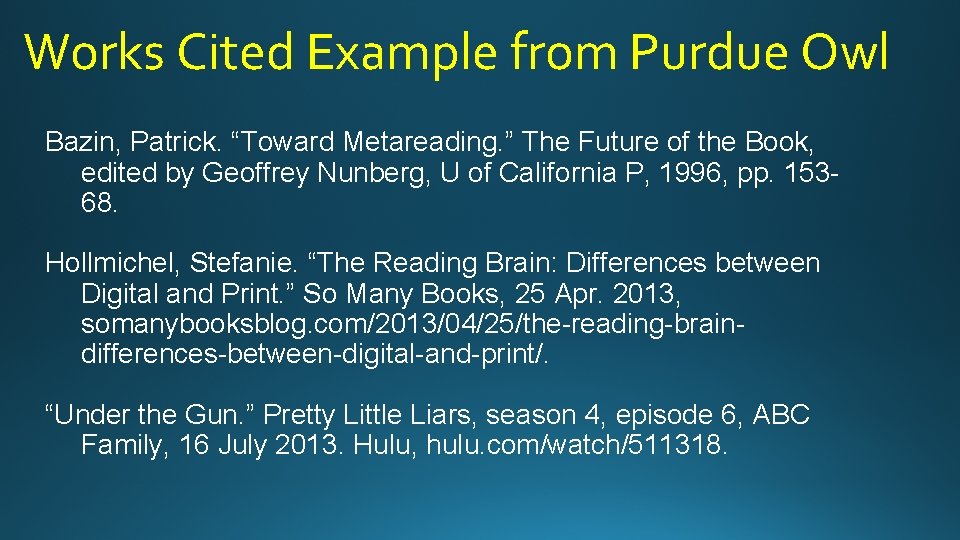 Works Cited Example from Purdue Owl

Bazin, Patrick. "Toward Metareading." The Future of the Book, edited by Geoffrey Nunberg, U of California P, 1996, pp. 153-68.

Hollmichel, Stefanie. "The Reading Brain: Differences between Digital and Print." So Many Books, 25 Apr. 2013, somanybooksblog.com/2013/04/25/the-reading-brain-differences-between-digital-and-print/.

"Under the Gun." Pretty Little Liars, season 4, episode 6, ABC Family, 16 July 2013. Hulu, hulu.com/watch/511318.